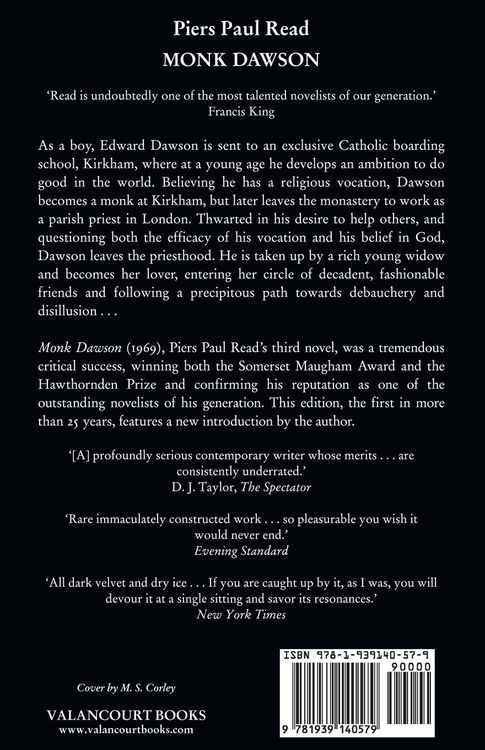 Piers Paul Read
MONK DAWSON

'Read is undoubtedly one of the most talented novelists of our generation.'
Francis King

As a boy, Edward Dawson is sent to an exclusive Catholic boarding school, Kirkham, where at a young age he develops an ambition to do good in the world. Believing he has a religious vocation, Dawson becomes a monk at Kirkham, but later leaves the monastery to work as a parish priest in London. Thwarted in his desire to help others, and questioning both the efficacy of his vocation and his belief in God, Dawson leaves the priesthood. He is taken up by a rich young widow and becomes her lover, entering her circle of decadent, fashionable friends and following a precipitous path towards debauchery and disillusion . . .

Monk Dawson (1969), Piers Paul Read's third novel, was a tremendous critical success, winning both the Somerset Maugham Award and the Hawthornden Prize and confirming his reputation as one of the outstanding novelists of his generation. This edition, the first in more than 25 years, features a new introduction by the author.

'[A] profoundly serious contemporary writer whose merits . . . are consistently underrated.'
D. J. Taylor, The Spectator

'Rare immaculately constructed work . . . so pleasurable you wish it would never end.'
Evening Standard

'All dark velvet and dry ice . . . If you are caught up by it, as I was, you will devour it at a single sitting and savor its resonances.'
New York Times

Cover by M. S. Corley

VALANCOURT BOOKS
www.valancourtbooks.com

ISBN 978-1-939140-57-9
90000
9 781939 140579